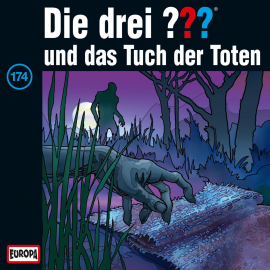 Die drei ???®
und das Tuch der Toten

174

EUROPA